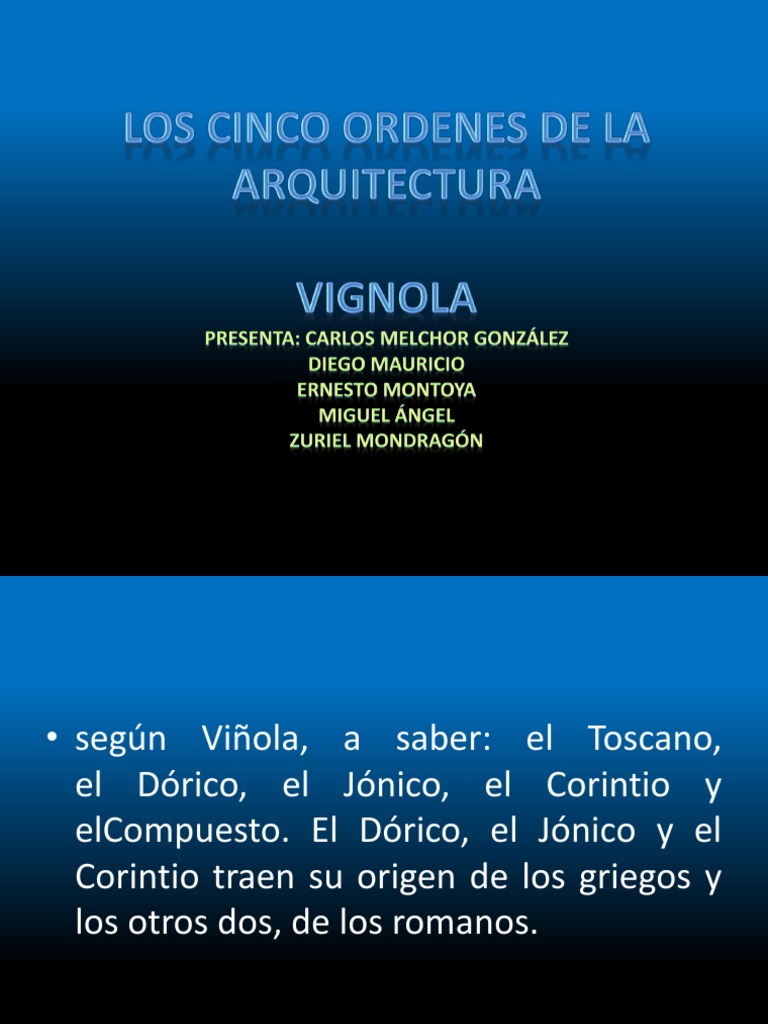 LOS CINCO ORDENES DE LA ARQUITECTURA

VIGNOLA

PRESENTA: CARLOS MELCHOR GONZÁLEZ
DIEGO MAURICIO
ERNESTO MONTOYA
MIGUEL ÁNGEL
ZURIEL MONDRAGÓN

• según Viñola, a saber: el Toscano, el Dórico, el Jónico, el Corintio y elCompuesto. El Dórico, el Jónico y el Corintio traen su origen de los griegos y los otros dos, de los romanos.